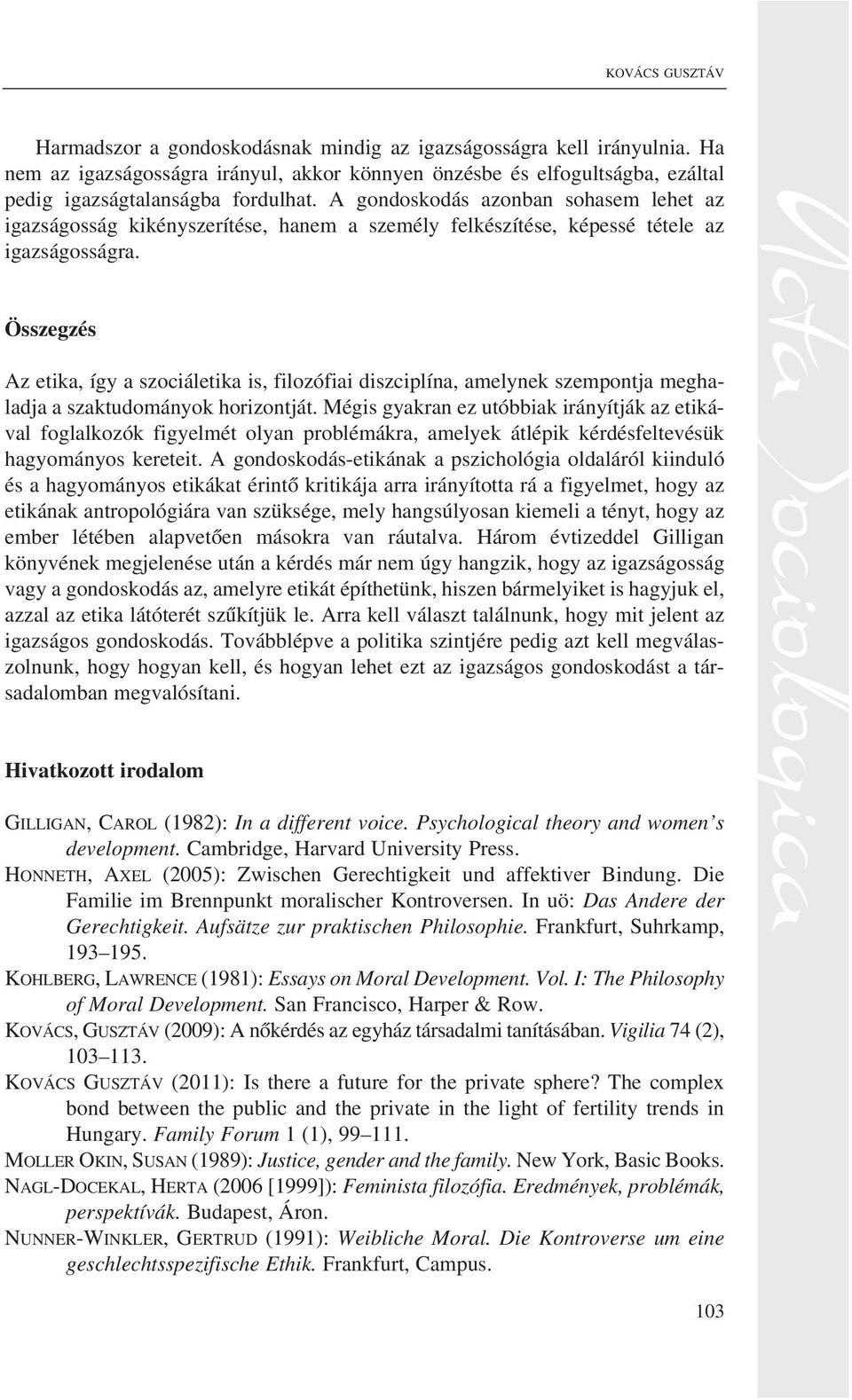 KOVÁCS GUSZTÁV

Harmadszor a gondoskodásnak mindig az igazságosságra kell irányulnia. Ha nem az igazságosságra irányul, akkor könnyen önzésbe és elfogultságba, ezáltal pedig igazságtalanságba fordulhat. A gondoskodás azonban sohasem lehet az igazságosság kikényszerítése, hanem a személy felkészítése, képessé tétele az igazságosságra.

Összegzés

Az etika, így a szociáletika is, filozófiai diszciplína, amelynek szempontja meghaladja a szaktudományok horizontját. Mégis gyakran ez utóbbiak irányítják az etikával foglalkozók figyelmét olyan problémákra, amelyek átlépik kérdésfeltevésük hagyományos kereteit. A gondoskodás-etikának a pszichológia oldaláról kiinduló és a hagyományos etikákat érintő kritikája arra irányította rá a figyelmet, hogy az etikának antropológiára van szüksége, mely hangsúlyosan kiemeli a tényt, hogy az ember létében alapvetően másokra van ráutalva. Három évtizeddel Gilligan könyvének megjelenése után a kérdés már nem úgy hangzik, hogy az igazságosság vagy a gondoskodás az, amelyre etikát építhetünk, hiszen bármelyiket is hagyjuk el, azzal az etika látóterét szűkítjük le. Arra kell választ találnunk, hogy mit jelent az igazságos gondoskodás. Továbblépve a politika szintjére pedig azt kell megválaszolnunk, hogy hogyan kell, és hogyan lehet ezt az igazságos gondoskodást a társadalomban megvalósítani.

Hivatkozott irodalom

GILLIGAN, CAROL (1982): In a different voice. Psychological theory and women's development. Cambridge, Harvard University Press.
HONNETH, AXEL (2005): Zwischen Gerechtigkeit und affektiver Bindung. Die Familie im Brennpunkt moralischer Kontroversen. In uö: Das Andere der Gerechtigkeit. Aufsätze zur praktischen Philosophie. Frankfurt, Suhrkamp, 193–195.
KOHLBERG, LAWRENCE (1981): Essays on Moral Development. Vol. I: The Philosophy of Moral Development. San Francisco, Harper & Row.
KOVÁCS, GUSZTÁV (2009): A nőkérdés az egyház társadalmi tanításában. Vigilia 74 (2), 103–113.
KOVÁCS GUSZTÁV (2011): Is there a future for the private sphere? The complex bond between the public and the private in the light of fertility trends in Hungary. Family Forum 1 (1), 99–111.
MOLLER OKIN, SUSAN (1989): Justice, gender and the family. New York, Basic Books.
NAGL-DOCEKAL, HERTA (2006 [1999]): Feminista filozófia. Eredmények, problémák, perspektívák. Budapest, Áron.
NUNNER-WINKLER, GERTRUD (1991): Weibliche Moral. Die Kontroverse um eine geschlechtsspezifische Ethik. Frankfurt, Campus.

Acta Sociologica

103